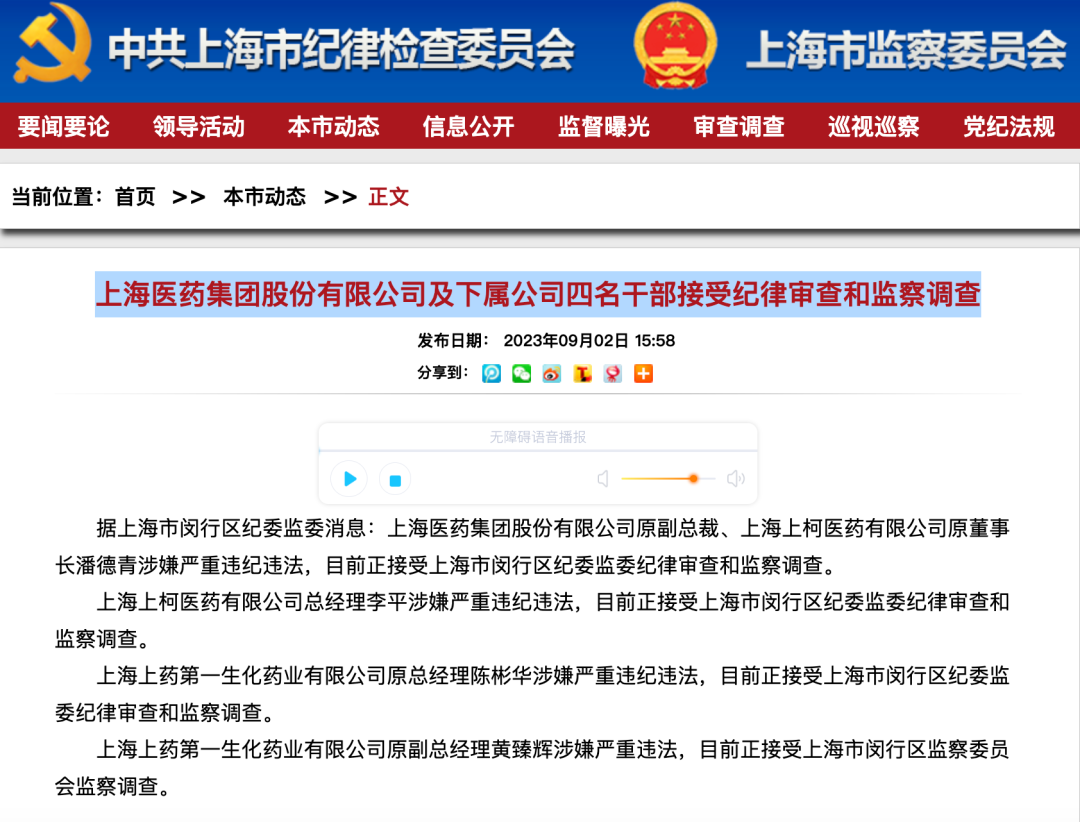 中共上海市纪律检查委员会 上海市监察委员会

要闻要论 领导活动 本市动态 信息公开 监督曝光 审查调查 巡视巡察 党纪法规

当前位置：首页 >> 本市动态 >> 正文

上海医药集团股份有限公司及下属公司四名干部接受纪律审查和监察调查

发布日期： 2023年09月02日 15:58

分享到：

无障碍语音播报

据上海市闵行区纪委监委消息：上海医药集团股份有限公司原副总裁、上海上柯医药有限公司原董事长潘德青涉嫌严重违纪违法，目前正接受上海市闵行区纪委监委纪律审查和监察调查。

上海上柯医药有限公司总经理李平涉嫌严重违纪违法，目前正接受上海市闵行区纪委监委纪律审查和监察调查。

上海上药第一生化药业有限公司原总经理陈彬华涉嫌严重违纪违法，目前正接受上海市闵行区纪委监委纪律审查和监察调查。

上海上药第一生化药业有限公司原副总经理黄臻辉涉嫌严重违法，目前正接受上海市闵行区监察委员会监察调查。